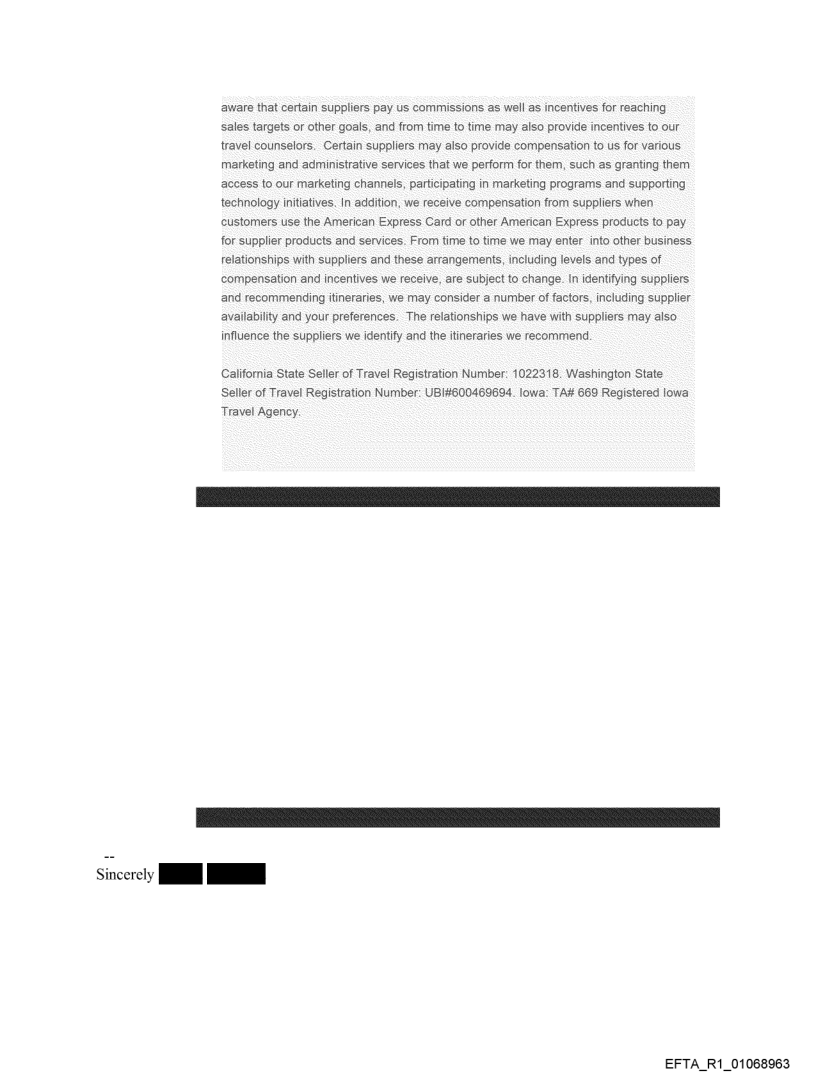 aware that certain suppliers pay us commissions as well as incentives for reaching sales targets or other goals, and from time to time may also provide incentives to our travel counselors. Certain suppliers may also provide compensation to us for various marketing and administrative services that we perform for them, such as granting them access to our marketing channels, participating in marketing programs and supporting technology initiatives. In addition, we receive compensation from suppliers when customers use the American Express Card or other American Express products to pay for supplier products and services. From time to time we may enter into other business relationships with suppliers and these arrangements, including levels and types of compensation and incentives we receive, are subject to change. In identifying suppliers and recommending itineraries, we may consider a number of factors, including supplier availability and your preferences. The relationships we have with suppliers may also influence the suppliers we identify and the itineraries we recommend.

California State Seller of Travel Registration Number: 1022318. Washington State Seller of Travel Registration Number: UBI#600469694. Iowa: TA# 669 Registered Iowa Travel Agency.

--
Sincerely

EFTA_R1_01068963